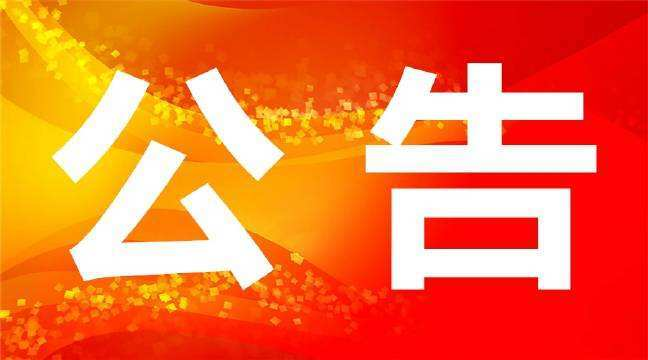 公告